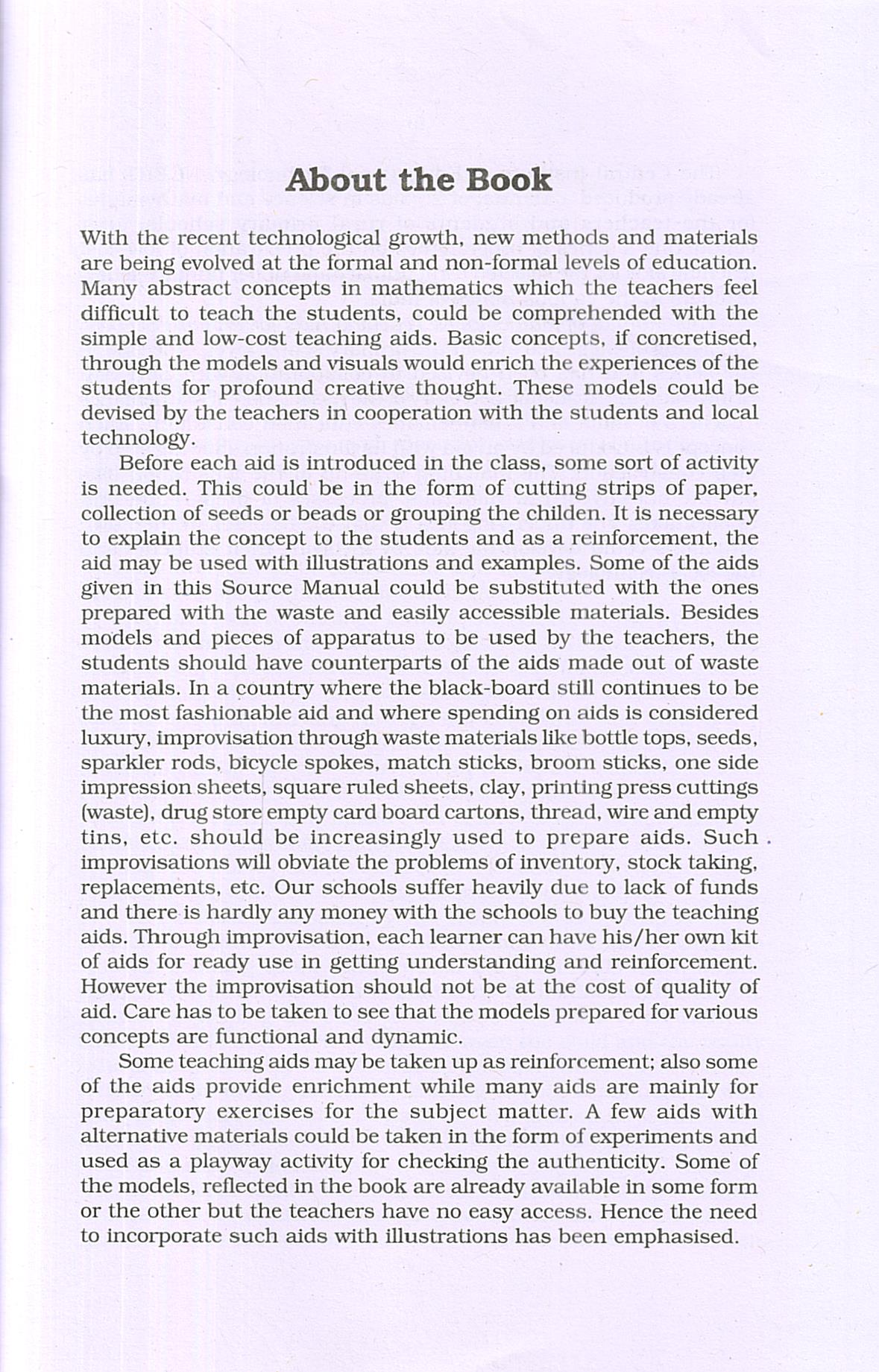 About the Book

With the recent technological growth, new methods and materials are being evolved at the formal and non-formal levels of education. Many abstract concepts in mathematics which the teachers feel difficult to teach the students, could be comprehended with the simple and low-cost teaching aids. Basic concepts, if concretised, through the models and visuals would enrich the experiences of the students for profound creative thought. These models could be devised by the teachers in cooperation with the students and local technology.

Before each aid is introduced in the class, some sort of activity is needed. This could be in the form of cutting strips of paper, collection of seeds or beads or grouping the childen. It is necessary to explain the concept to the students and as a reinforcement, the aid may be used with illustrations and examples. Some of the aids given in this Source Manual could be substituted with the ones prepared with the waste and easily accessible materials. Besides models and pieces of apparatus to be used by the teachers, the students should have counterparts of the aids made out of waste materials. In a country where the black-board still continues to be the most fashionable aid and where spending on aids is considered luxury, improvisation through waste materials like bottle tops, seeds, sparkler rods, bicycle spokes, match sticks, broom sticks, one side impression sheets, square ruled sheets, clay, printing press cuttings (waste), drug store empty card board cartons, thread, wire and empty tins, etc. should be increasingly used to prepare aids. Such improvisations will obviate the problems of inventory, stock taking, replacements, etc. Our schools suffer heavily due to lack of funds and there is hardly any money with the schools to buy the teaching aids. Through improvisation, each learner can have his/her own kit of aids for ready use in getting understanding and reinforcement. However the improvisation should not be at the cost of quality of aid. Care has to be taken to see that the models prepared for various concepts are functional and dynamic.

Some teaching aids may be taken up as reinforcement; also some of the aids provide enrichment while many aids are mainly for preparatory exercises for the subject matter. A few aids with alternative materials could be taken in the form of experiments and used as a playway activity for checking the authenticity. Some of the models, reflected in the book are already available in some form or the other but the teachers have no easy access. Hence the need to incorporate such aids with illustrations has been emphasised.